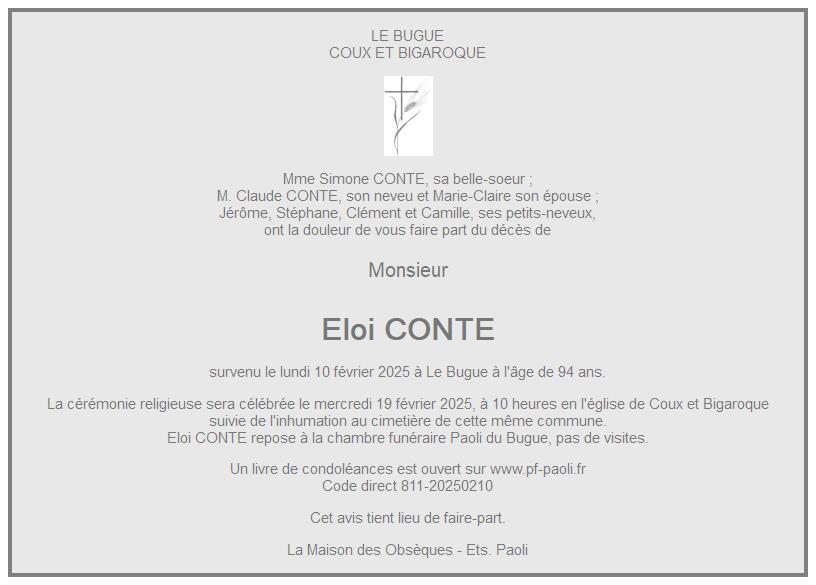 LE BUGUE
COUX ET BIGAROQUE

Mme Simone CONTE, sa belle-soeur ;
M. Claude CONTE, son neveu et Marie-Claire son épouse ;
Jérôme, Stéphane, Clément et Camille, ses petits-neveux,
ont la douleur de vous faire part du décès de

Monsieur

Eloi CONTE

survenu le lundi 10 février 2025 à Le Bugue à l'âge de 94 ans.

La cérémonie religieuse sera célébrée le mercredi 19 février 2025, à 10 heures en l'église de Coux et Bigaroque
suivie de l'inhumation au cimetière de cette même commune.
Eloi CONTE repose à la chambre funéraire Paoli du Bugue, pas de visites.

Un livre de condoléances est ouvert sur www.pf-paoli.fr
Code direct 811-20250210

Cet avis tient lieu de faire-part.

La Maison des Obsèques - Ets. Paoli